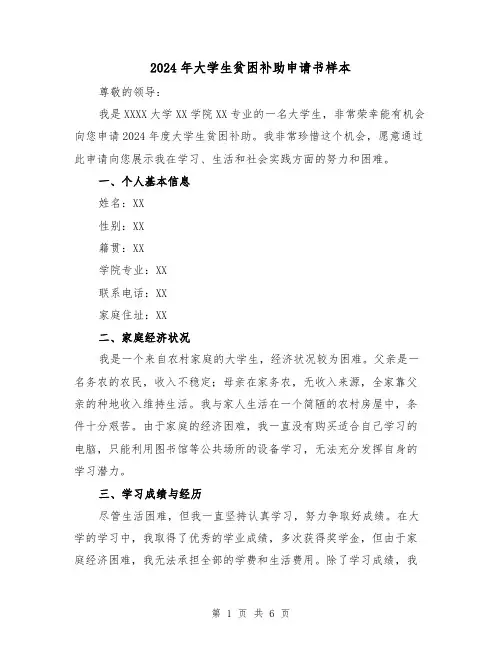 2024年大学生贫困补助申请书样本

尊敬的领导：

我是XXXX大学XX学院XX专业的一名大学生，非常荣幸能有机会向您申请2024年度大学生贫困补助。我非常珍惜这个机会，愿意通过此申请向您展示我在学习、生活和社会实践方面的努力和困难。

一、个人基本信息

姓名：XX

性别：XX

籍贯：XX

学院专业：XX

联系电话：XX

家庭住址：XX

二、家庭经济状况

我是一个来自农村家庭的大学生，经济状况较为困难。父亲是一名务农的农民，收入不稳定；母亲在家务农，无收入来源，全家靠父亲的种地收入维持生活。我与家人生活在一个简陋的农村房屋中，条件十分艰苦。由于家庭的经济困难，我一直没有购买适合自己学习的电脑，只能利用图书馆等公共场所的设备学习，无法充分发挥自身的学习潜力。

三、学习成绩与经历

尽管生活困难，但我一直坚持认真学习，努力争取好成绩。在大学的学习中，我取得了优秀的学业成绩，多次获得奖学金，但由于家庭经济困难，我无法承担全部的学费和生活费用。除了学习成绩，我

第 1 页 共 6 页